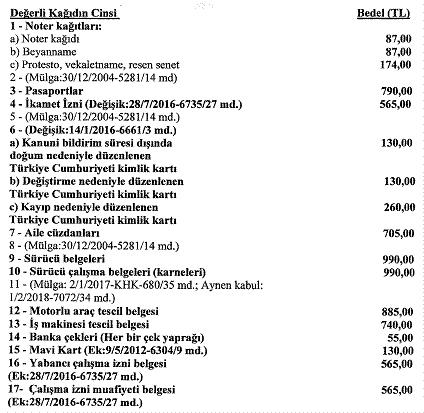 | Değerli Kağıdın Cinsi | Bedel (TL) |
|---|---|
| 1 - Noter kağıtları: | |
| a) Noter kağıdı | 87,00 |
| b) Beyanname | 87,00 |
| c) Protesto, vekaletname, resen senet | 174,00 |
| 2 - (Mülga:30/12/2004-5281/14 md) | |
| 3 - Pasaportlar | 790,00 |
| 4 - İkamet İzni (Değişik:28/7/2016-6735/27 md.) | 565,00 |
| 5 - (Mülga:30/12/2004-5281/14 md.) | |
| 6 - (Değişik:14/1/2016-6661/3 md.) | |
| a) Kanuni bildirim süresi dışında doğum nedeniyle düzenlenen Türkiye Cumhuriyeti kimlik kartı | 130,00 |
| b) Değiştirme nedeniyle düzenlenen Türkiye Cumhuriyeti kimlik kartı | 130,00 |
| c) Kayıp nedeniyle düzenlenen Türkiye Cumhuriyeti kimlik kartı | 260,00 |
| 7 - Aile cüzdanları | 705,00 |
| 8 - (Mülga:30/12/2004-5281/14 md.) | |
| 9 - Sürücü belgeleri | 990,00 |
| 10 - Sürücü çalışma belgeleri (karneleri) | 990,00 |
| 11 - (Mülga: 2/1/2017-KHK-680/35 md.; Aynen kabul: 1/2/2018-7072/34 md.) | |
| 12 - Motorlu araç tescil belgesi | 885,00 |
| 13 - İş makinesi tescil belgesi | 740,00 |
| 14 - Banka çekleri (Her bir çek yaprağı) | 55,00 |
| 15 - Mavi Kart (Ek:9/5/2012-6304/9 md.) | 130,00 |
| 16 - Yabancı çalışma izni belgesi (Ek:28/7/2016-6735/27 md.) | 565,00 |
| 17- Çalışma izni muafiyeti belgesi (Ek:28/7/2016-6735/27 md.) | 565,00 |